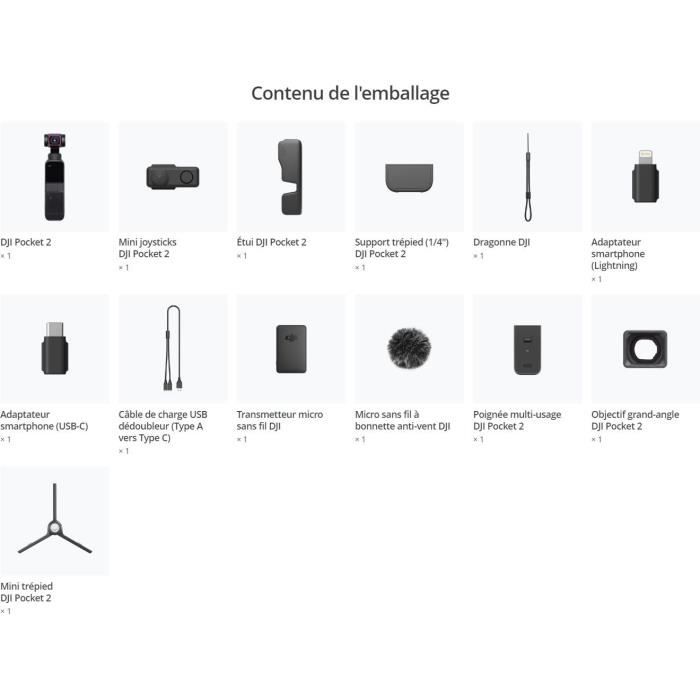 Contenu de l'emballage

DJI Pocket 2
× 1

Mini joysticks DJI Pocket 2
× 1

Étui DJI Pocket 2
× 1

Support trépied (1/4") DJI Pocket 2
× 1

Dragonne DJI
× 1

Adaptateur smartphone (Lightning)
× 1

Adaptateur smartphone (USB-C)
× 1

Câble de charge USB dédoubleur (Type A vers Type C)
× 1

Transmetteur micro sans fil DJI
× 1

Micro sans fil à bonnette anti-vent DJI
× 1

Poignée multi-usage DJI Pocket 2
× 1

Objectif grand-angle DJI Pocket 2
× 1

Mini trépied DJI Pocket 2
× 1